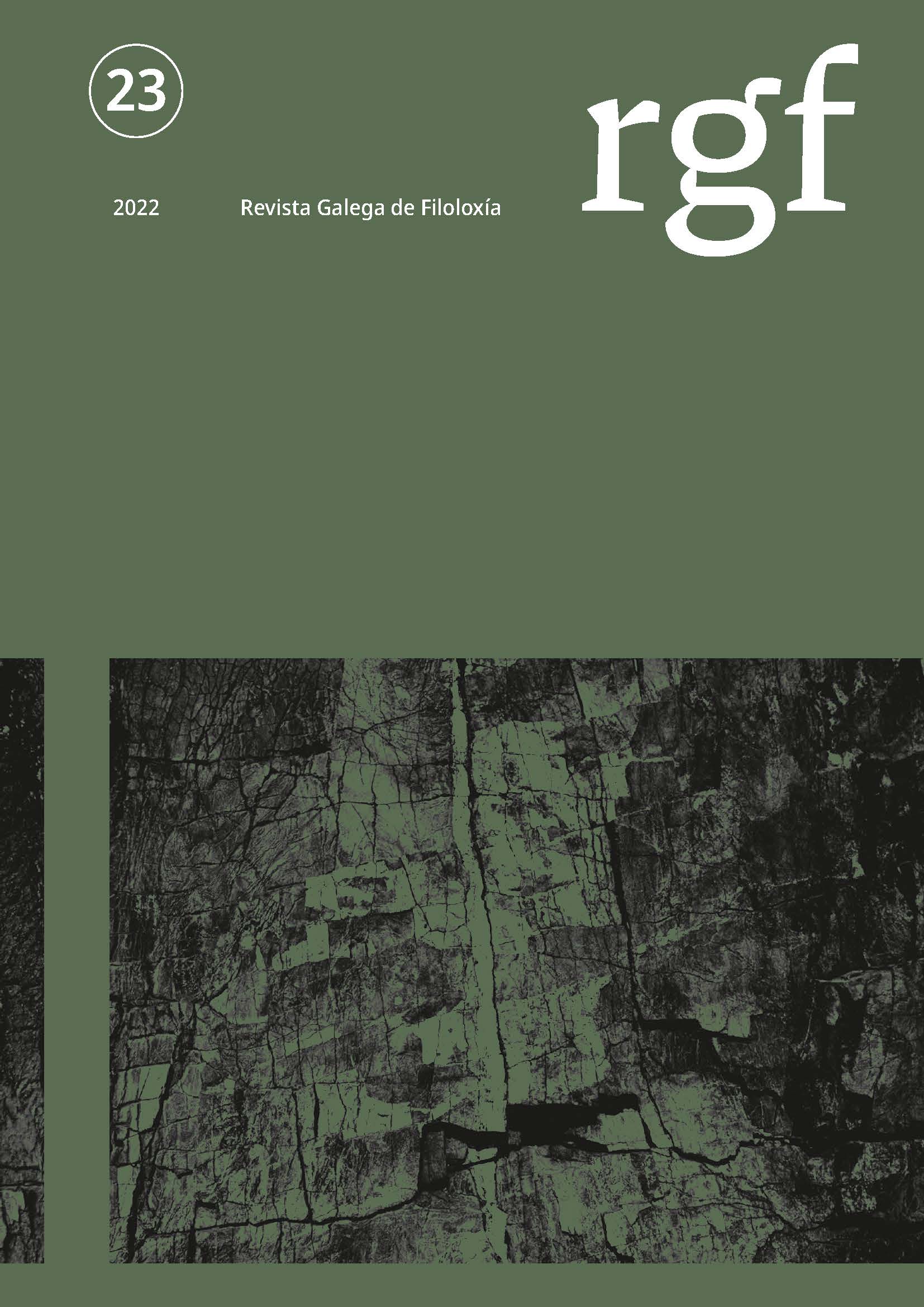 23

rgf

2022 Revista Galega de Filoloxía